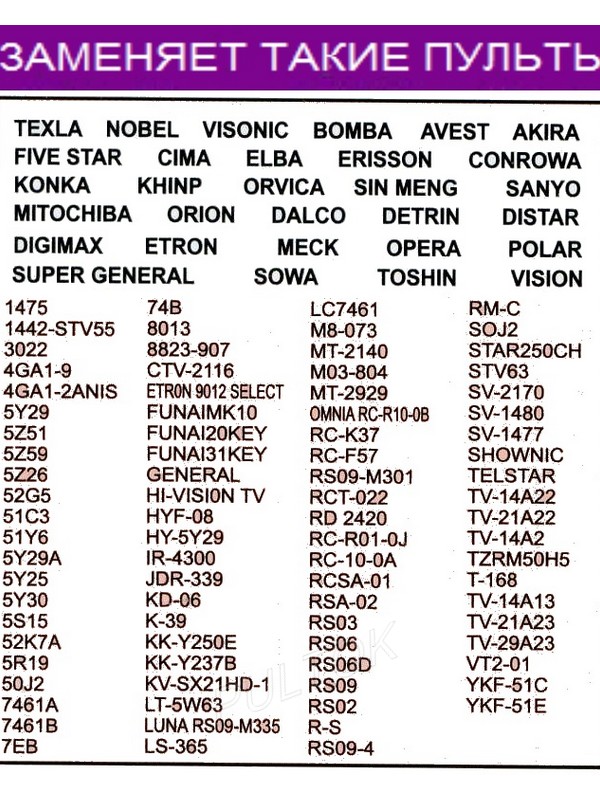 ЗАМЕНЯЕТ ТАКИЕ ПУЛЬТЬ

TEXLA NOBEL VISONIC BOMBA AVEST AKIRA
FIVE STAR CIMA ELBA ERISSON CONROWA
KONKA KHINP ORVICA SIN MENG SANYO
MITOCHIBA ORION DALCO DETRIN DISTAR
DIGIMAX ETRON MECK OPERA POLAR
SUPER GENERAL SOWA TOSHIN VISION

1475
1442-STV55
3022
4GA1-9
4GA1-2ANIS
5Y29
5Z51
5Z59
5Z26
52G5
51C3
51Y6
5Y29A
5Y25
5Y30
5S15
52K7A
5R19
50J2
7461A
7461B
7EB

74B
8013
8823-907
CTV-2116
ETRON 9012 SELECT
FUNAIMK10
FUNAI20KEY
FUNAI31KEY
GENERAL
HI-VISION TV
HYF-08
HY-5Y29
IR-4300
JDR-339
KD-06
K-39
KK-Y250E
KK-Y237B
KV-SX21HD-1
LT-5W63
LUNA RS09-M335
LS-365

LC7461
M8-073
MT-2140
M03-804
MT-2929
OMNIA RC-R10-0B
RC-K37
RC-F57
RS09-M301
RCT-022
RD 2420
RC-R01-0J
RC-10-0A
RCSA-01
RSA-02
RS03
RS06
RS06D
RS09
RS02
R-S
RS09-4

RM-C
SOJ2
STAR250CH
STV63
SV-2170
SV-1480
SV-1477
SHOWNIC
TELSTAR
TV-14A22
TV-21A22
TV-14A2
TZRM50H5
T-168
TV-14A13
TV-21A23
TV-29A23
VT2-01
YKF-51C
YKF-51E